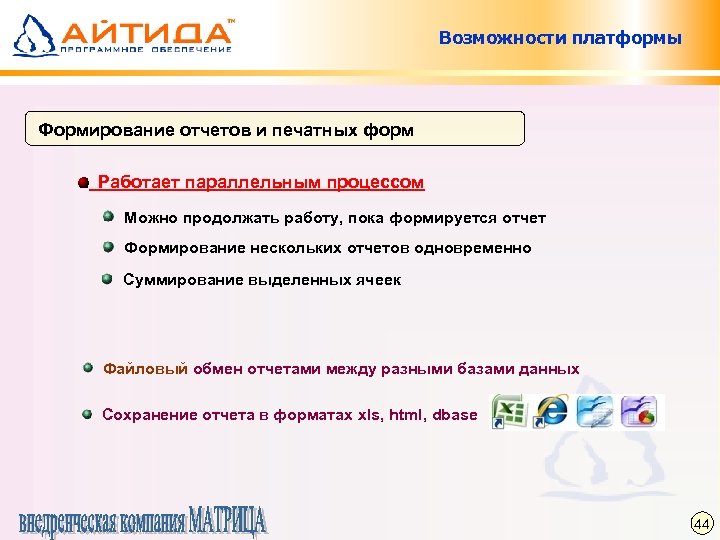 АЙТИДА™
ПРОГРАММНОЕ ОБЕСПЕЧЕНИЕ

Возможности платформы

Формирование отчетов и печатных форм

Работает параллельным процессом

Можно продолжать работу, пока формируется отчет

Формирование нескольких отчетов одновременно

Суммирование выделенных ячеек

Файловый обмен отчетами между разными базами данных

Сохранение отчета в форматах xls, html, dbase

внедренческая компания МАТРИЦА

44